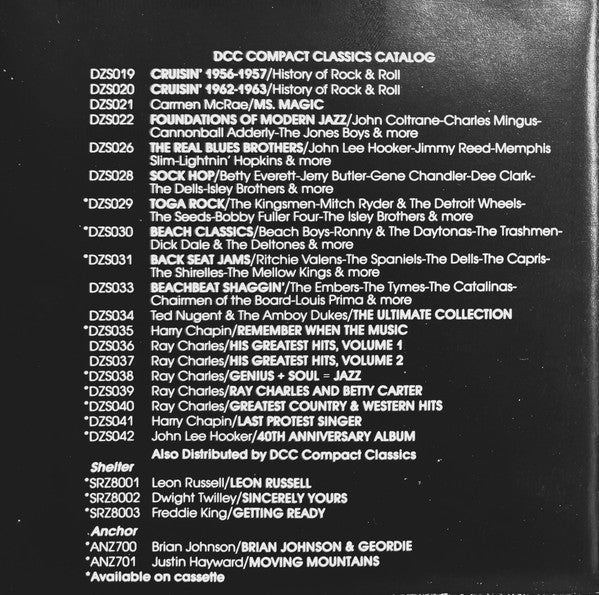 DCC COMPACT CLASSICS CATALOG

DZS019 CRUISIN' 1956-1957/History of Rock & Roll
DZS020 CRUISIN' 1962-1963/History of Rock & Roll
DZS021 Carmen McRae/MS. MAGIC
DZS022 FOUNDATIONS OF MODERN JAZZ/John Coltrane-Charles Mingus-Cannonball Adderly-The Jones Boys & more
DZS026 THE REAL BLUES BROTHERS/John Lee Hooker-Jimmy Reed-Memphis Slim-Lightnin' Hopkins & more
DZS028 SOCK HOP/Betty Everett-Jerry Butler-Gene Chandler-Dee Clark-The Dells-Isley Brothers & more
*DZS029 TOGA ROCK/The Kingsmen-Mitch Ryder & The Detroit Wheels-The Seeds-Bobby Fuller Four-The Isley Brothers & more
*DZS030 BEACH CLASSICS/Beach Boys-Ronny & The Daytonas-The Trashmen-Dick Dale & The Deltones & more
*DZS031 BACK SEAT JAMS/Ritchie Valens-The Spaniels-The Dells-The Capris-The Shirelles-The Mellow Kings & more
DZS033 BEACHBEAT SHAGGIN'/The Embers-The Tymes-The Catalinas-Chairmen of the Board-Louis Prima & more
DZS034 Ted Nugent & The Amboy Dukes/THE ULTIMATE COLLECTION
*DZS035 Harry Chapin/REMEMBER WHEN THE MUSIC
DZS036 Ray Charles/HIS GREATEST HITS, VOLUME 1
DZS037 Ray Charles/HIS GREATEST HITS, VOLUME 2
*DZS038 Ray Charles/GENIUS + SOUL = JAZZ
*DZS039 Ray Charles/RAY CHARLES AND BETTY CARTER
*DZS040 Ray Charles/GREATEST COUNTRY & WESTERN HITS
*DZS041 Harry Chapin/LAST PROTEST SINGER
*DZS042 John Lee Hooker/40TH ANNIVERSARY ALBUM

Also Distributed by DCC Compact Classics
Shelter
*SRZ8001 Leon Russell/LEON RUSSELL
*SRZ8002 Dwight Twilley/SINCERELY YOURS
*SRZ8003 Freddie King/GETTING READY
Anchor
*ANZ700 Brian Johnson/BRIAN JOHNSON & GEORDIE
*ANZ701 Justin Hayward/MOVING MOUNTAINS
*Available on cassette